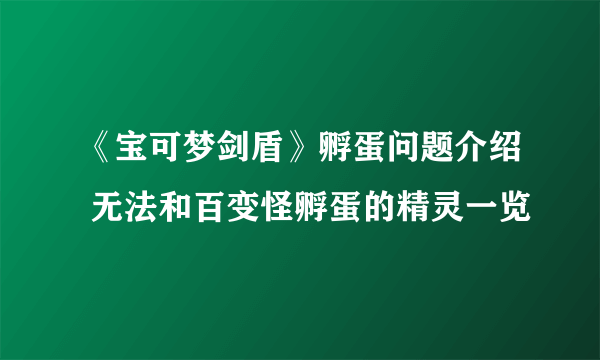 《宝可梦剑盾》孵蛋问题介绍
无法和百变怪孵蛋的精灵一览